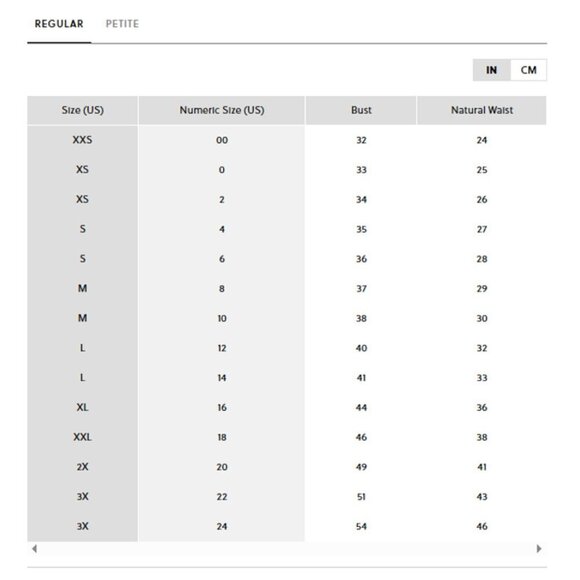 REGULAR PETITE

IN CM

| Size (US) | Numeric Size (US) | Bust | Natural Waist |
|---|---|---|---|
| XXS | 00 | 32 | 24 |
| XS | 0 | 33 | 25 |
| XS | 2 | 34 | 26 |
| S | 4 | 35 | 27 |
| S | 6 | 36 | 28 |
| M | 8 | 37 | 29 |
| M | 10 | 38 | 30 |
| L | 12 | 40 | 32 |
| L | 14 | 41 | 33 |
| XL | 16 | 44 | 36 |
| XXL | 18 | 46 | 38 |
| 2X | 20 | 49 | 41 |
| 3X | 22 | 51 | 43 |
| 3X | 24 | 54 | 46 |